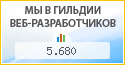 МЫ В ГИЛЬДИИ ВЕБ-РАЗРАБОТЧИКОВ

5.680